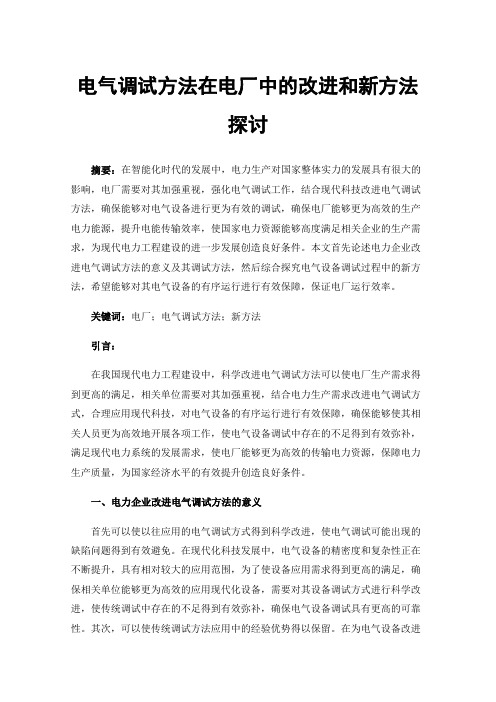 电气调试方法在电厂中的改进和新方法探讨

摘要：在智能化时代的发展中，电力生产对国家整体实力的发展具有很大的影响，电厂需要对其加强重视，强化电气调试工作，结合现代科技改进电气调试方法，确保能够对电气设备进行更为有效的调试，确保电厂能够更为高效的生产电力能源，提升电能传输效率，使国家电力资源能够高度满足相关企业的生产需求，为现代电力工程建设的进一步发展创造良好条件。本文首先论述电力企业改进电气调试方法的意义及其调试方法，然后综合探究电气设备调试过程中的新方法，希望能够对其电气设备的有序运行进行有效保障，保证电厂运行效率。

关键词：电厂；电气调试方法；新方法

引言：

在我国现代电力工程建设中，科学改进电气调试方法可以使电厂生产需求得到更高的满足，相关单位需要对其加强重视，结合电力生产需求改进电气调试方式，合理应用现代科技，对电气设备的有序运行进行有效保障，确保能够使其相关人员更为高效地开展各项工作，使电气设备调试中存在的不足得到有效弥补，满足现代电力系统的发展需求，使电厂能够更为高效的传输电力资源，保障电力生产质量，为国家经济水平的有效提升创造良好条件。

一、电力企业改进电气调试方法的意义

首先可以使以往应用的电气调试方式得到科学改进，使电气调试可能出现的缺陷问题得到有效避免。在现代化科技发展中，电气设备的精密度和复杂性正在不断提升，具有相对较大的应用范围，为了使设备应用需求得到更高的满足，确保相关单位能够更为高效的应用现代化设备，需要对其设备调试方式进行科学改进，使传统调试中存在的不足得到有效弥补，确保电气设备调试具有更高的可靠性。其次，可以使传统调试方法应用中的经验优势得以保留。在为电气设备改进